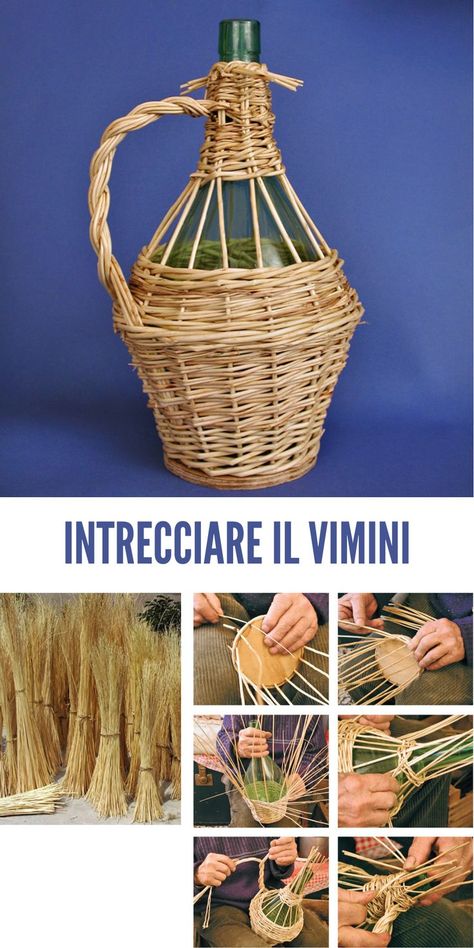 INTRECCIARE IL VIMINI